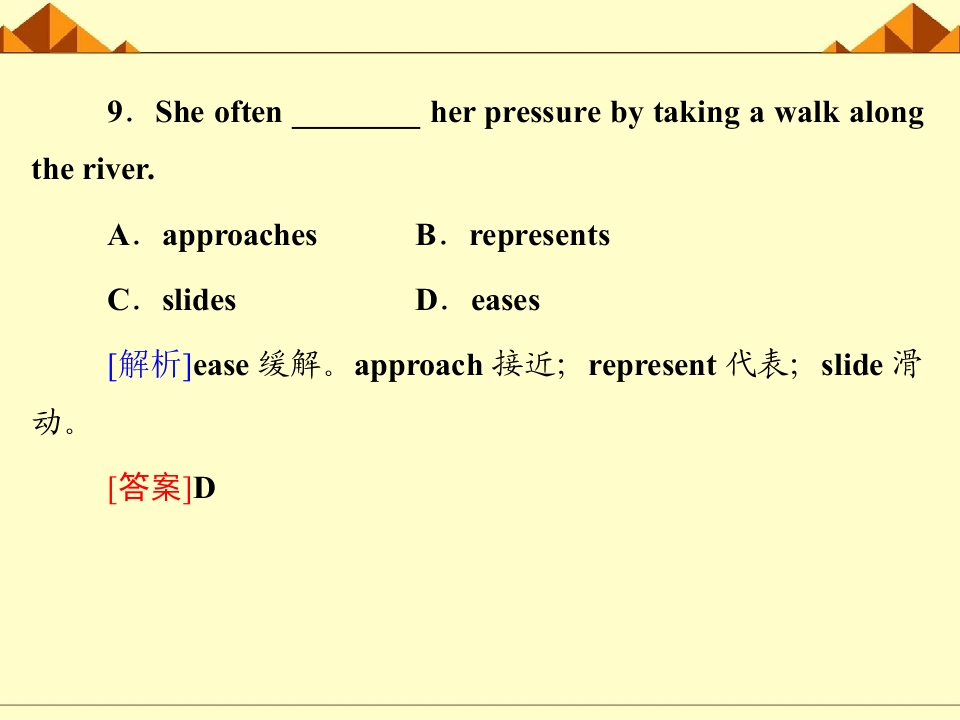 9．She often ____ her pressure by taking a walk along the river.

A．approaches B．represents

C．slides D．eases

[解析]ease缓解。approach接近；represent代表；slide滑动。

[答案]D